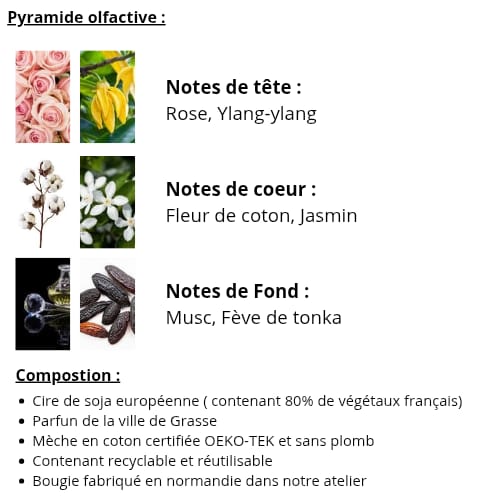 Pyramide olfactive :

Notes de tête :
Rose, Ylang-ylang

Notes de coeur :
Fleur de coton, Jasmin

Notes de Fond :
Musc, Fève de tonka

Compostion :

- Cire de soja européenne ( contenant 80% de végétaux français)
- Parfun de la ville de Grasse
- Mèche en coton certifiée OEKO-TEK et sans plomb
- Contenant recyclable et réutilisable
- Bougie fabriqué en normandie dans notre atelier